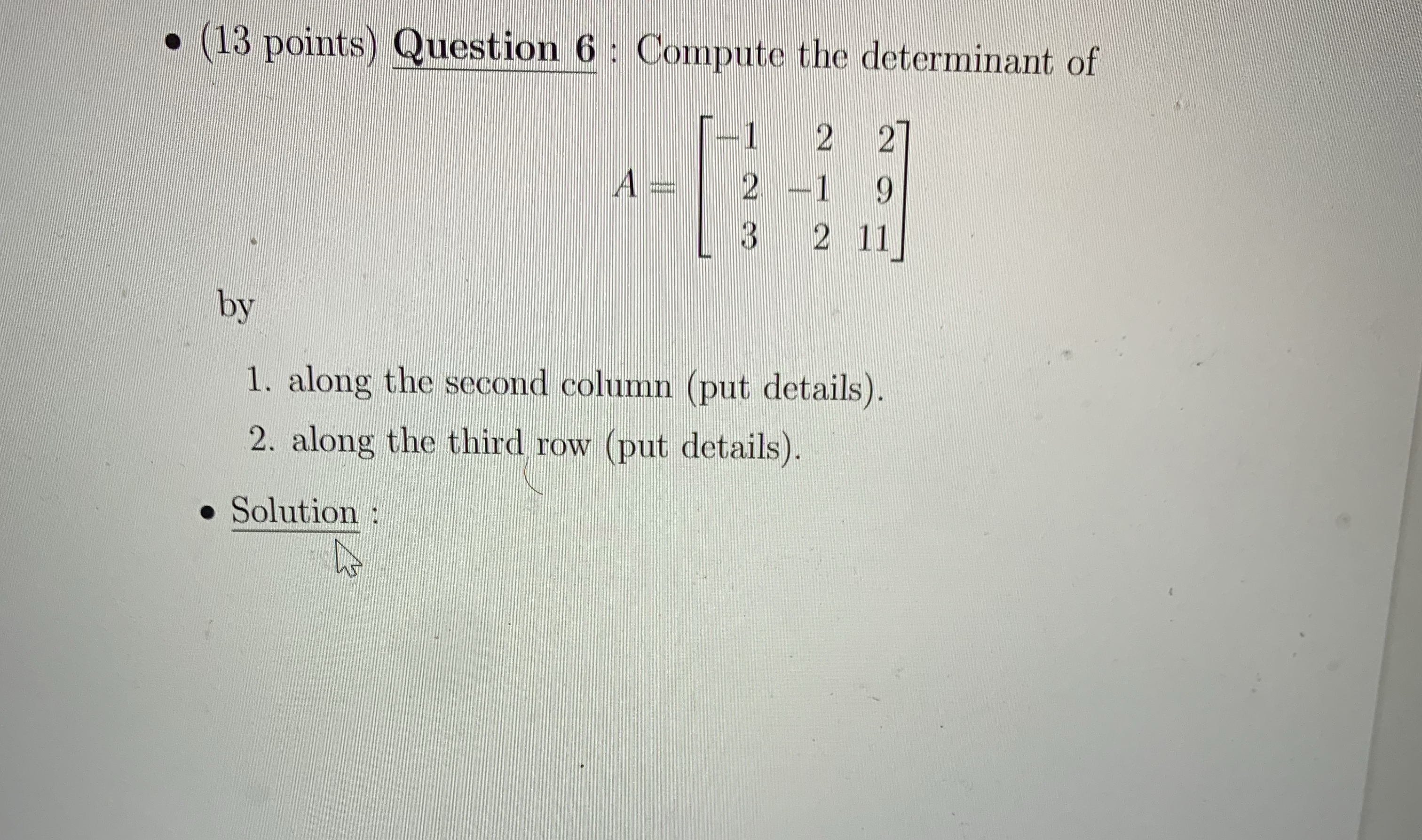 • (13 points) Question 6 : Compute the determinant of

$A = \begin{bmatrix} -1 & 2 & 2 \\ 2 & -1 & 9 \\ 3 & 2 & 11 \end{bmatrix}$

by

1. along the second column (put details).
2. along the third row (put details).

• Solution :